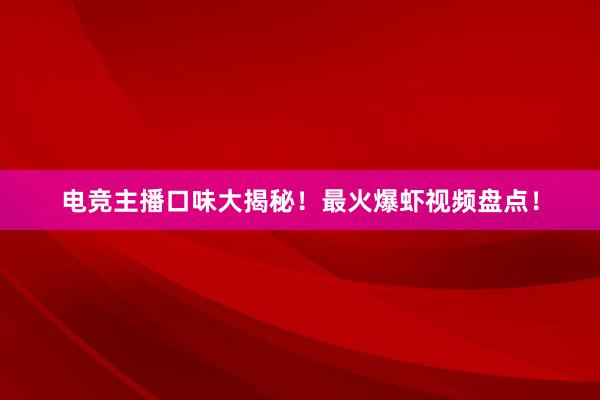 电竞主播口味大揭秘！最火爆虾视频盘点！